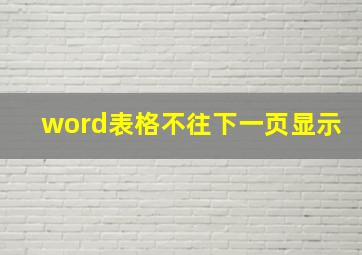 word表格不往下一页显示